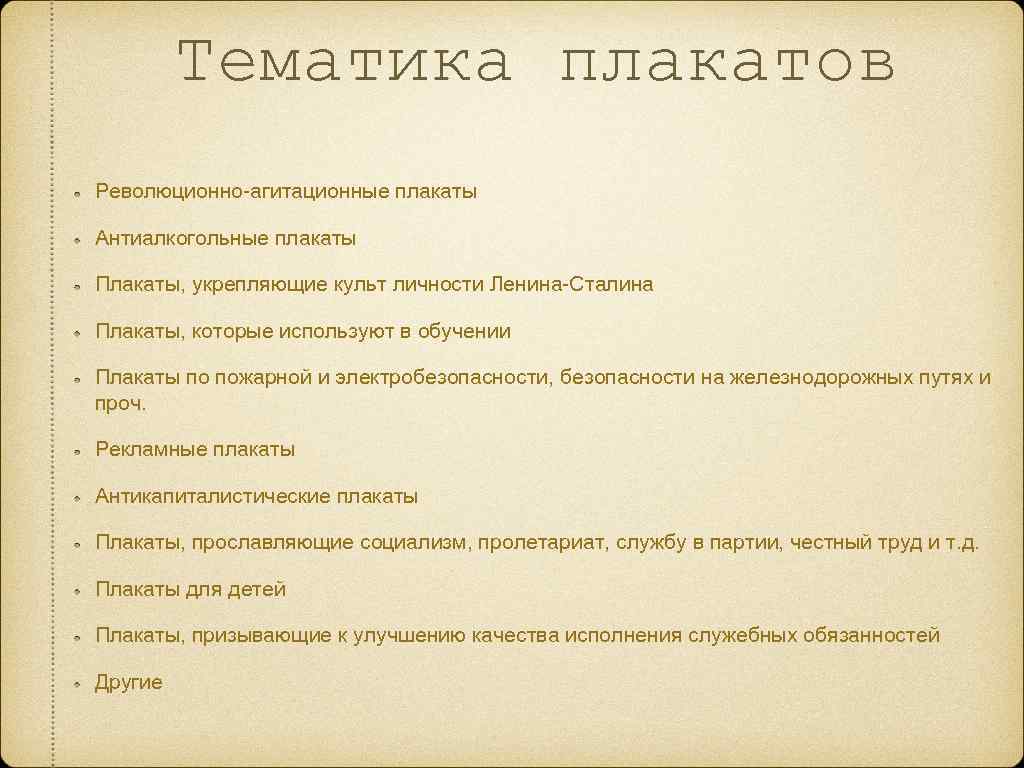 Тематика плакатов

Революционно-агитационные плакаты

Антиалкогольные плакаты

Плакаты, укрепляющие культ личности Ленина-Сталина

Плакаты, которые используют в обучении

Плакаты по пожарной и электробезопасности, безопасности на железнодорожных путях и проч.

Рекламные плакаты

Антикапиталистические плакаты

Плакаты, прославляющие социализм, пролетариат, службу в партии, честный труд и т.д.

Плакаты для детей

Плакаты, призывающие к улучшению качества исполнения служебных обязанностей

Другие